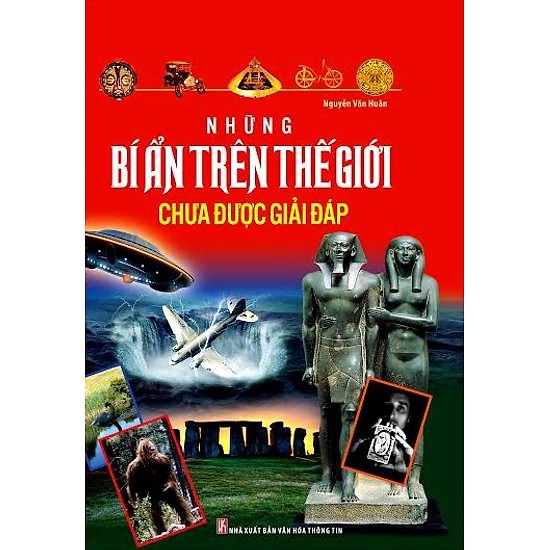 Nguyễn Văn Huân

NHỮNG
BÍ ẨN TRÊN THẾ GIỚI
CHƯA ĐƯỢC GIẢI ĐÁP

NHÀ XUẤT BẢN VĂN HÓA THÔNG TIN